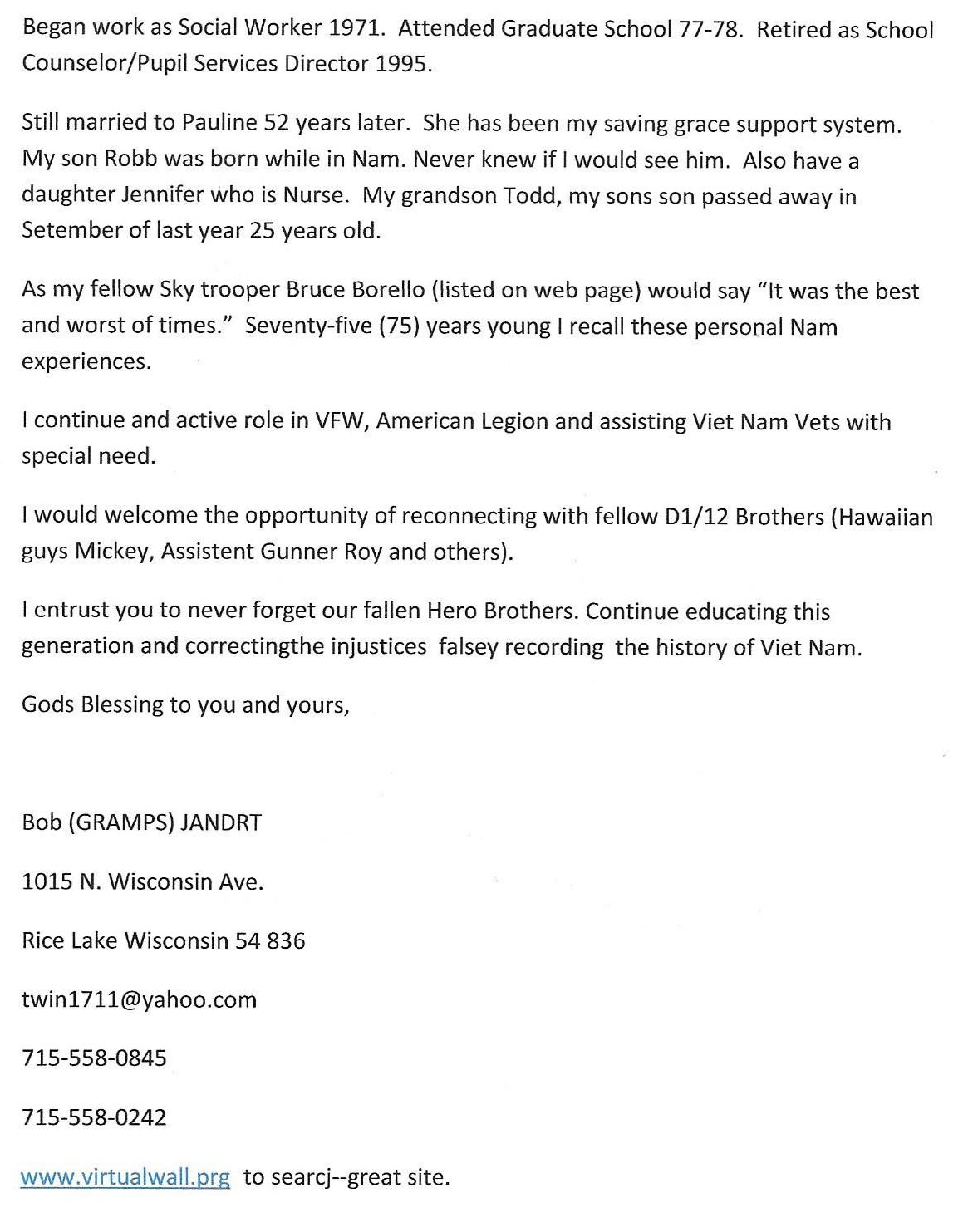 Began work as Social Worker 1971. Attended Graduate School 77-78. Retired as School Counselor/Pupil Services Director 1995.

Still married to Pauline 52 years later. She has been my saving grace support system. My son Robb was born while in Nam. Never knew if I would see him. Also have a daughter Jennifer who is Nurse. My grandson Todd, my sons son passed away in Setember of last year 25 years old.

As my fellow Sky trooper Bruce Borello (listed on web page) would say "It was the best and worst of times." Seventy-five (75) years young I recall these personal Nam experiences.

I continue and active role in VFW, American Legion and assisting Viet Nam Vets with special need.

I would welcome the opportunity of reconnecting with fellow D1/12 Brothers (Hawaiian guys Mickey, Assistent Gunner Roy and others).

I entrust you to never forget our fallen Hero Brothers. Continue educating this generation and correctingthe injustices falsey recording the history of Viet Nam.

Gods Blessing to you and yours,

Bob (GRAMPS) JANDRT

1015 N. Wisconsin Ave.

Rice Lake Wisconsin 54 836

twin1711@yahoo.com

715-558-0845

715-558-0242

www.virtualwall.prg to searcj--great site.